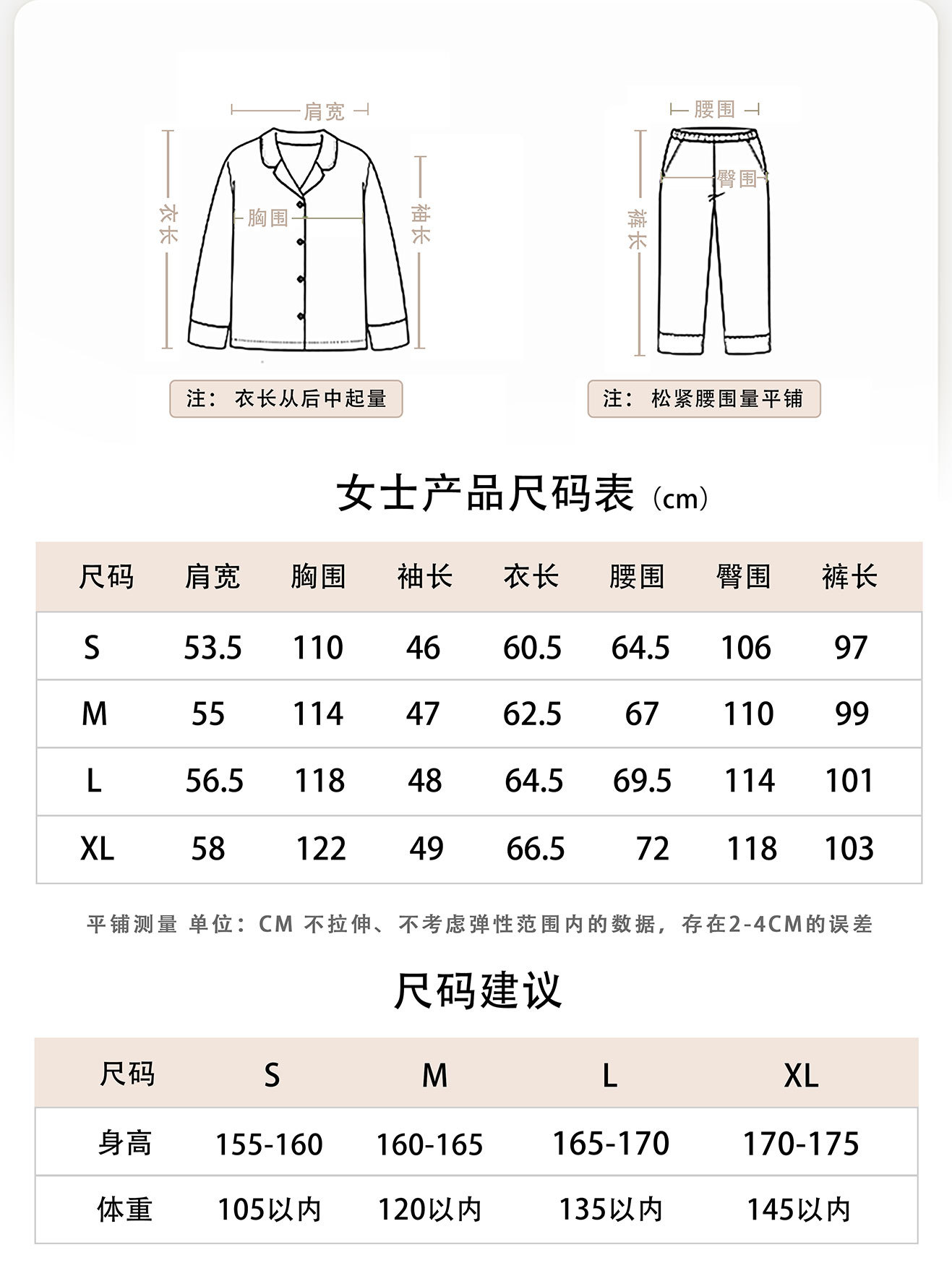 肩宽
衣长
胸围
袖长
注：衣长从后中起量

腰围
臀围
裤长
注：松紧腰围量平铺

女士产品尺码表（cm）

| 尺码 | 肩宽 | 胸围 | 袖长 | 衣长 | 腰围 | 臀围 | 裤长 |
|---|---|---|---|---|---|---|---|
| S | 53.5 | 110 | 46 | 60.5 | 64.5 | 106 | 97 |
| M | 55 | 114 | 47 | 62.5 | 67 | 110 | 99 |
| L | 56.5 | 118 | 48 | 64.5 | 69.5 | 114 | 101 |
| XL | 58 | 122 | 49 | 66.5 | 72 | 118 | 103 |

平铺测量 单位：CM 不拉伸、不考虑弹性范围内的数据，存在2-4CM的误差

尺码建议

| 尺码 | S | M | L | XL |
|---|---|---|---|---|
| 身高 | 155-160 | 160-165 | 165-170 | 170-175 |
| 体重 | 105以内 | 120以内 | 135以内 | 145以内 |